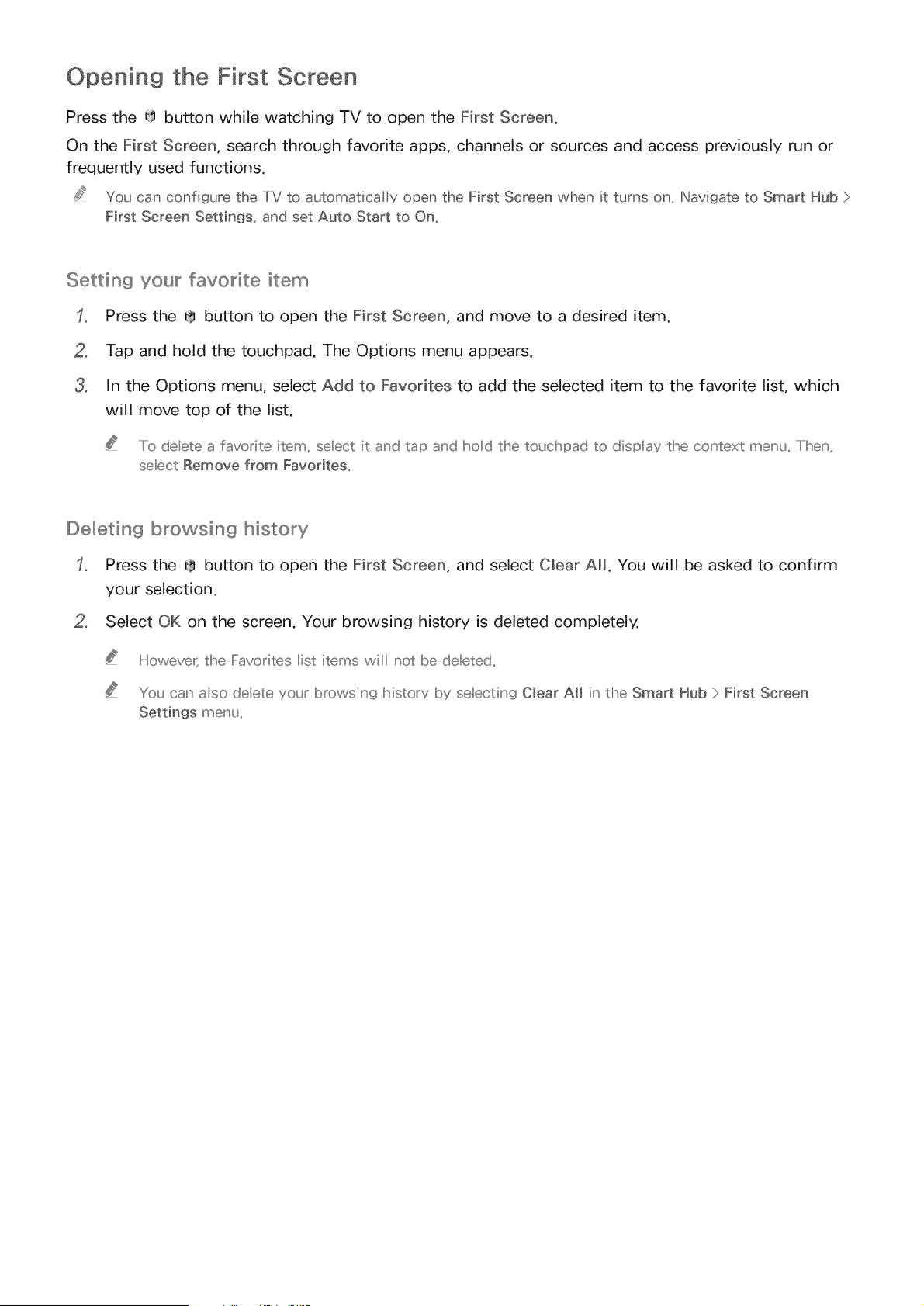 Opening the First Screen

Press the button while watching TV to open the First Screen.

On the First Screen, search through favorite apps, channels or sources and access previously run or frequently used functions.

You can configure the TV to automatically open the First Screen when it turns on. Navigate to Smart Hub > First Screen Settings, and set Auto Start to On.

Setting your favorite item

1. Press the button to open the First Screen, and move to a desired item.

2. Tap and hold the touchpad. The Options menu appears.

3. In the Options menu, select Add to Favorites to add the selected item to the favorite list, which will move top of the list.

To delete a favorite item, select it and tap and hold the touchpad to display the context menu. Then, select Remove from Favorites.

Deleting browsing history

1. Press the button to open the First Screen, and select Clear All. You will be asked to confirm your selection.

2. Select OK on the screen. Your browsing history is deleted completely.

However, the Favorites list items will not be deleted.

You can also delete your browsing history by selecting Clear All in the Smart Hub > First Screen Settings menu.